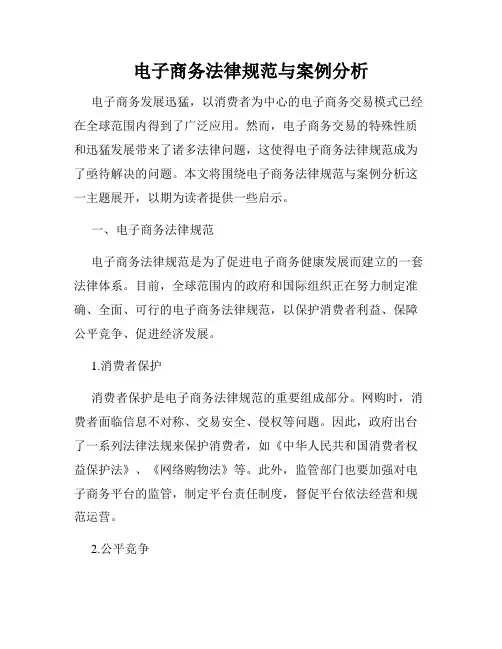 电子商务法律规范与案例分析

电子商务发展迅猛，以消费者为中心的电子商务交易模式已经在全球范围内得到了广泛应用。然而，电子商务交易的特殊性质和迅猛发展带来了诸多法律问题，这使得电子商务法律规范成为了亟待解决的问题。本文将围绕电子商务法律规范与案例分析这一主题展开，以期为读者提供一些启示。

一、电子商务法律规范

电子商务法律规范是为了促进电子商务健康发展而建立的一套法律体系。目前，全球范围内的政府和国际组织正在努力制定准确、全面、可行的电子商务法律规范，以保护消费者利益、保障公平竞争、促进经济发展。

1.消费者保护

消费者保护是电子商务法律规范的重要组成部分。网购时，消费者面临信息不对称、交易安全、侵权等问题。因此，政府出台了一系列法律法规来保护消费者，如《中华人民共和国消费者权益保护法》、《网络购物法》等。此外，监管部门也要加强对电子商务平台的监管，制定平台责任制度，督促平台依法经营和规范运营。

2.公平竞争